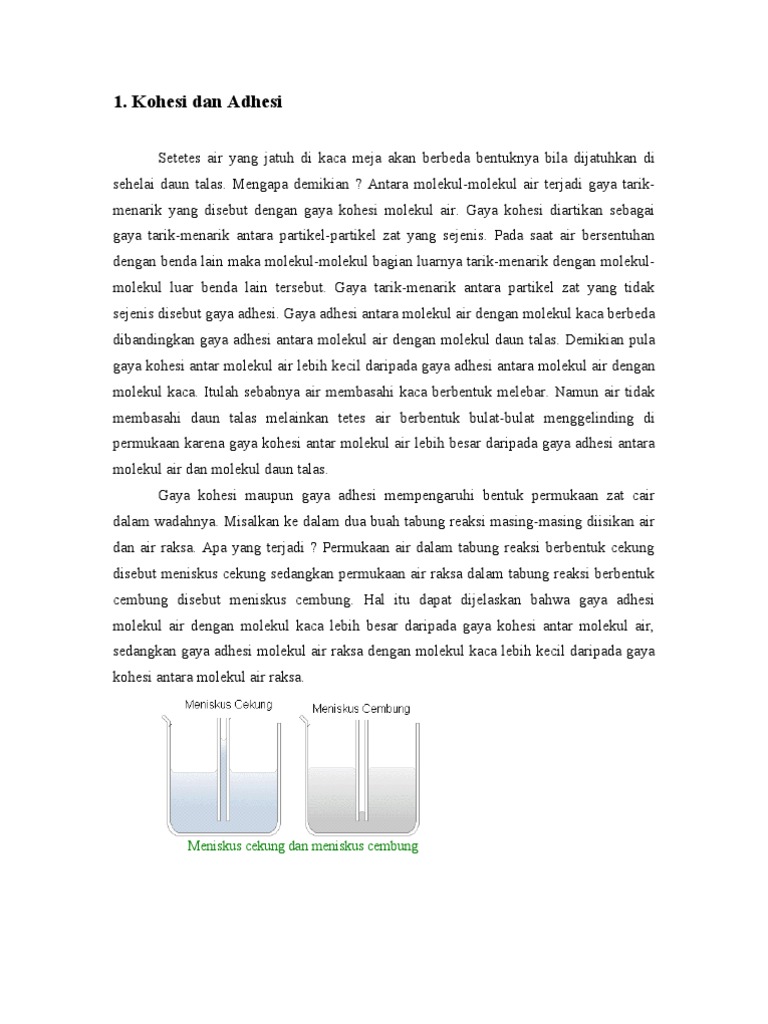 1. Kohesi dan Adhesi

Setetes air yang jatuh di kaca meja akan berbeda bentuknya bila dijatuhkan di sehelai daun talas. Mengapa demikian ? Antara molekul-molekul air terjadi gaya tarik-menarik yang disebut dengan gaya kohesi molekul air. Gaya kohesi diartikan sebagai gaya tarik-menarik antara partikel-partikel zat yang sejenis. Pada saat air bersentuhan dengan benda lain maka molekul-molekul bagian luarnya tarik-menarik dengan molekul-molekul luar benda lain tersebut. Gaya tarik-menarik antara partikel zat yang tidak sejenis disebut gaya adhesi. Gaya adhesi antara molekul air dengan molekul kaca berbeda dibandingkan gaya adhesi antara molekul air dengan molekul daun talas. Demikian pula gaya kohesi antar molekul air lebih kecil daripada gaya adhesi antara molekul air dengan molekul kaca. Itulah sebabnya air membasahi kaca berbentuk melebar. Namun air tidak membasahi daun talas melainkan tetes air berbentuk bulat-bulat menggelinding di permukaan karena gaya kohesi antar molekul air lebih besar daripada gaya adhesi antara molekul air dan molekul daun talas.

Gaya kohesi maupun gaya adhesi mempengaruhi bentuk permukaan zat cair dalam wadahnya. Misalkan ke dalam dua buah tabung reaksi masing-masing diisikan air dan air raksa. Apa yang terjadi ? Permukaan air dalam tabung reaksi berbentuk cekung disebut meniskus cekung sedangkan permukaan air raksa dalam tabung reaksi berbentuk cembung disebut meniskus cembung. Hal itu dapat dijelaskan bahwa gaya adhesi molekul air dengan molekul kaca lebih besar daripada gaya kohesi antar molekul air, sedangkan gaya adhesi molekul air raksa dengan molekul kaca lebih kecil daripada gaya kohesi antara molekul air raksa.

Meniskus Cekung
Meniskus Cembung

Meniskus cekung dan meniskus cembung